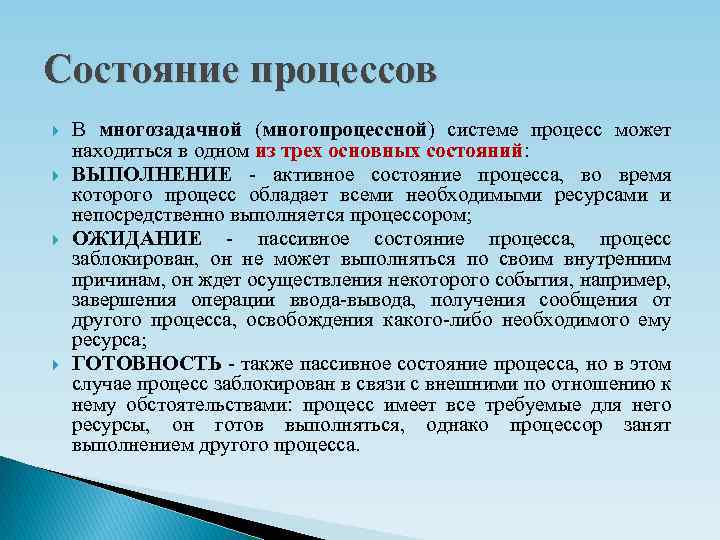 Состояние процессов

В многозадачной (многопроцессной) системе процесс может находиться в одном из трех основных состояний:

ВЫПОЛНЕНИЕ - активное состояние процесса, во время которого процесс обладает всеми необходимыми ресурсами и непосредственно выполняется процессором;

ОЖИДАНИЕ - пассивное состояние процесса, процесс заблокирован, он не может выполняться по своим внутренним причинам, он ждет осуществления некоторого события, например, завершения операции ввода-вывода, получения сообщения от другого процесса, освобождения какого-либо необходимого ему ресурса;

ГОТОВНОСТЬ - также пассивное состояние процесса, но в этом случае процесс заблокирован в связи с внешними по отношению к нему обстоятельствами: процесс имеет все требуемые для него ресурсы, он готов выполняться, однако процессор занят выполнением другого процесса.